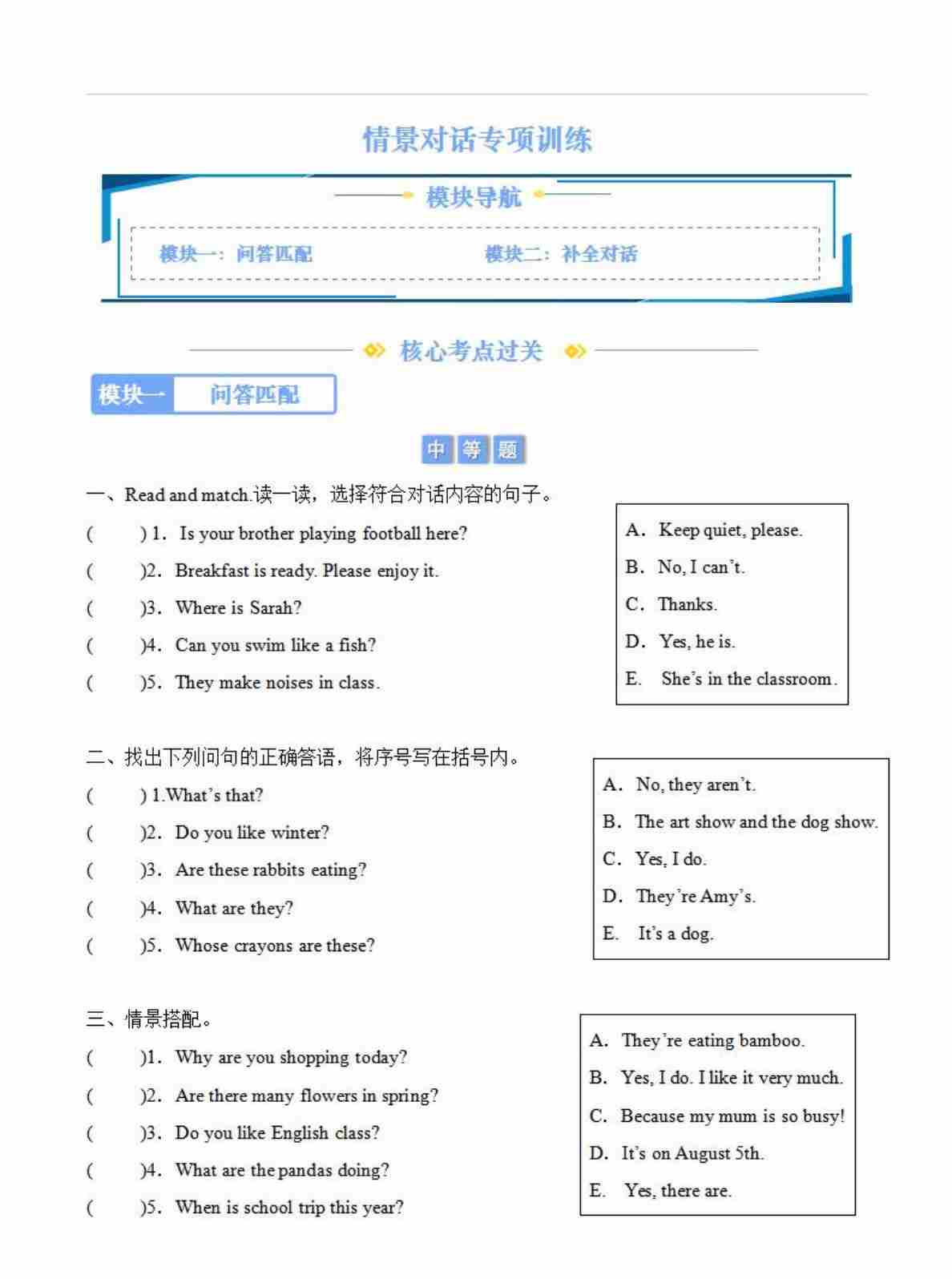 情景对话专项训练

模块导航

模块一：问答匹配　　模块二：补全对话

核心考点过关

模块一　问答匹配

中 等 题

一、Read and match.读一读，选择符合对话内容的句子。

(　　) 1. Is your brother playing football here?
(　　)2. Breakfast is ready. Please enjoy it.
(　　)3. Where is Sarah?
(　　)4. Can you swim like a fish?
(　　)5. They make noises in class.

A. Keep quiet, please.
B. No, I can't.
C. Thanks.
D. Yes, he is.
E. She's in the classroom.

二、找出下列问句的正确答语，将序号写在括号内。

(　　) 1.What's that?
(　　)2. Do you like winter?
(　　)3. Are these rabbits eating?
(　　)4. What are they?
(　　)5. Whose crayons are these?

A. No, they aren't.
B. The art show and the dog show.
C. Yes, I do.
D. They're Amy's.
E. It's a dog.

三、情景搭配。

(　　)1. Why are you shopping today?
(　　)2. Are there many flowers in spring?
(　　)3. Do you like English class?
(　　)4. What are the pandas doing?
(　　)5. When is school trip this year?

A. They're eating bamboo.
B. Yes, I do. I like it very much.
C. Because my mum is so busy!
D. It's on August 5th.
E. Yes, there are.